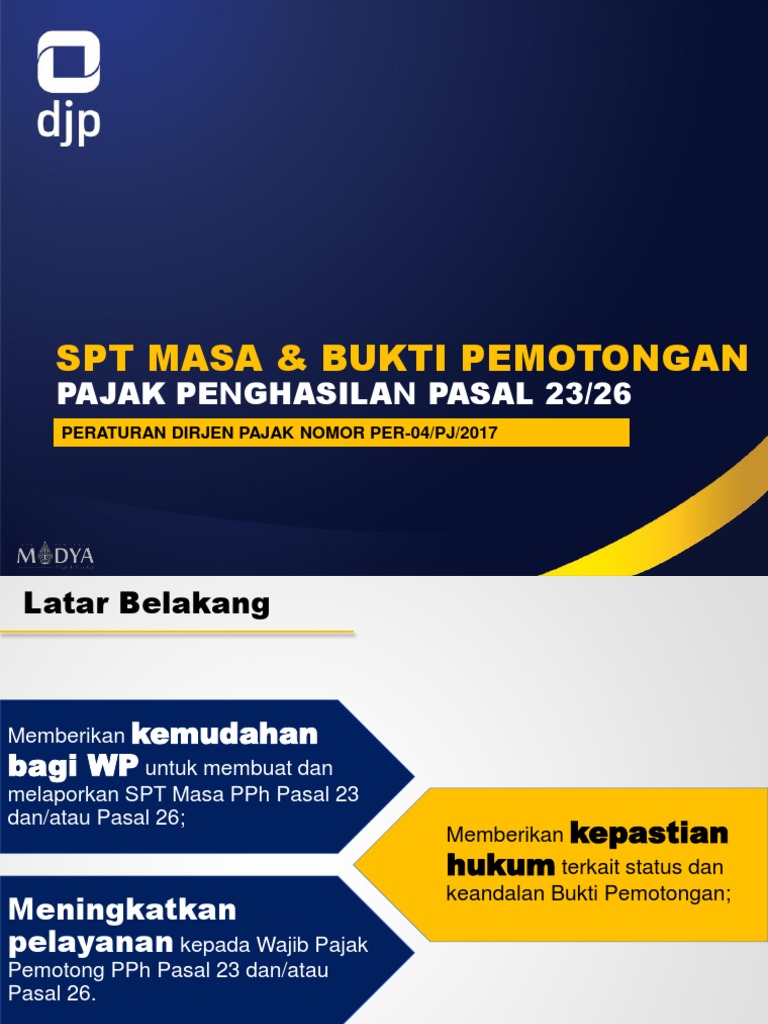 djp

SPT MASA & BUKTI PEMOTONGAN
PAJAK PENGHASILAN PASAL 23/26

PERATURAN DIRJEN PAJAK NOMOR PER-04/PJ/2017

MADYA

Latar Belakang

Memberikan kemudahan bagi WP untuk membuat dan melaporkan SPT Masa PPh Pasal 23 dan/atau Pasal 26;

Memberikan kepastian hukum terkait status dan keandalan Bukti Pemotongan;

Meningkatkan pelayanan kepada Wajib Pajak Pemotong PPh Pasal 23 dan/atau Pasal 26.